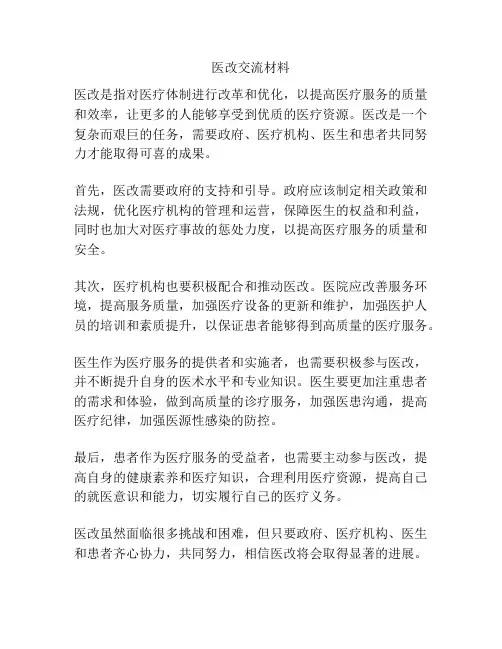 医改交流材料

医改是指对医疗体制进行改革和优化，以提高医疗服务的质量和效率，让更多的人能够享受到优质的医疗资源。医改是一个复杂而艰巨的任务，需要政府、医疗机构、医生和患者共同努力才能取得可喜的成果。

首先，医改需要政府的支持和引导。政府应该制定相关政策和法规，优化医疗机构的管理和运营，保障医生的权益和利益，同时也加大对医疗事故的惩处力度，以提高医疗服务的质量和安全。

其次，医疗机构也要积极配合和推动医改。医院应改善服务环境，提高服务质量，加强医疗设备的更新和维护，加强医护人员的培训和素质提升，以保证患者能够得到高质量的医疗服务。

医生作为医疗服务的提供者和实施者，也需要积极参与医改，并不断提升自身的医术水平和专业知识。医生要更加注重患者的需求和体验，做到高质量的诊疗服务，加强医患沟通，提高医疗纪律，加强医源性感染的防控。

最后，患者作为医疗服务的受益者，也需要主动参与医改，提高自身的健康素养和医疗知识，合理利用医疗资源，提高自己的就医意识和能力，切实履行自己的医疗义务。

医改虽然面临很多挑战和困难，但只要政府、医疗机构、医生和患者齐心协力，共同努力，相信医改将会取得显著的进展。